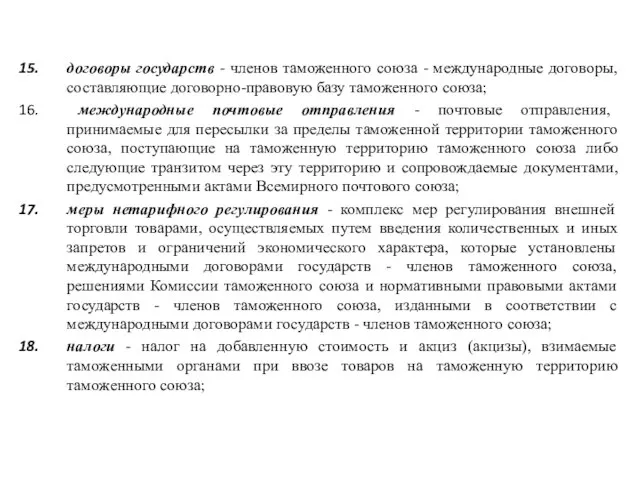 15. договоры государств - членов таможенного союза - международные договоры, составляющие договорно-правовую базу таможенного союза;

16. международные почтовые отправления - почтовые отправления, принимаемые для пересылки за пределы таможенной территории таможенного союза, поступающие на таможенную территорию таможенного союза либо следующие транзитом через эту территорию и сопровождаемые документами, предусмотренными актами Всемирного почтового союза;

17. меры нетарифного регулирования - комплекс мер регулирования внешней торговли товарами, осуществляемых путем введения количественных и иных запретов и ограничений экономического характера, которые установлены международными договорами государств - членов таможенного союза, решениями Комиссии таможенного союза и нормативными правовыми актами государств - членов таможенного союза, изданными в соответствии с международными договорами государств - членов таможенного союза;

18. налоги - налог на добавленную стоимость и акциз (акцизы), взимаемые таможенными органами при ввозе товаров на таможенную территорию таможенного союза;